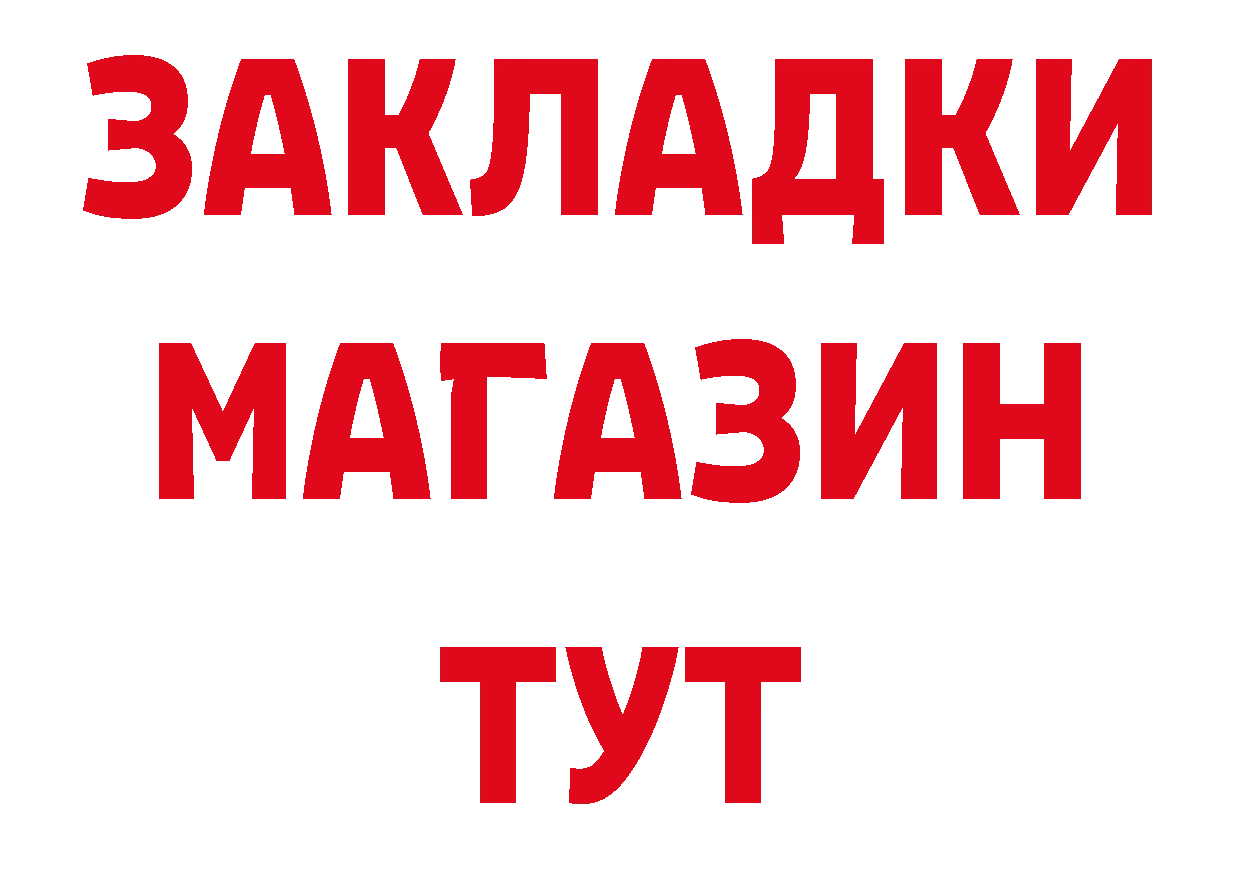 ЗАКЛАДКИ
МАГАЗИН
ТУТ